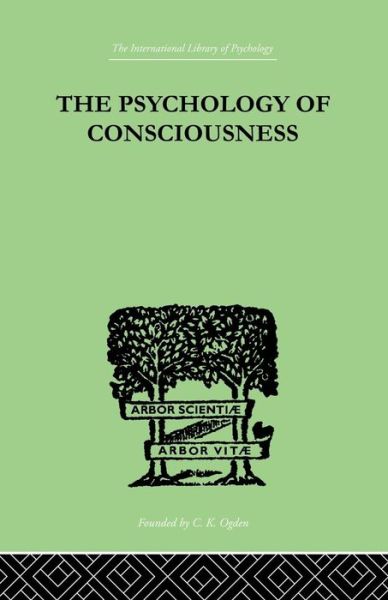 The International Library of Psychology

THE PSYCHOLOGY OF CONSCIOUSNESS

ARBOR SCIENTIÆ

ARBOR VITÆ

Founded by C. K. Ogden